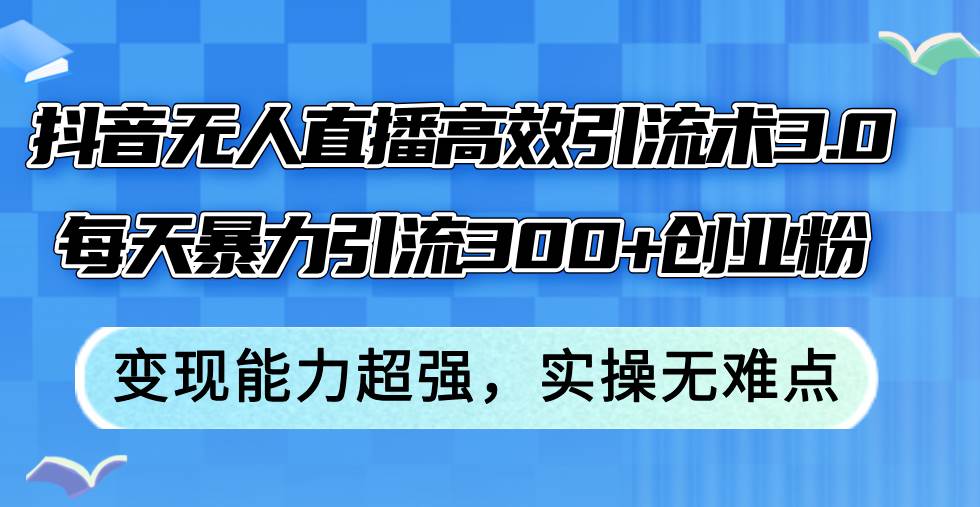 抖音无人直播高效引流术3.0
每天暴力引流300+创业粉

变现能力超强，实操无难点